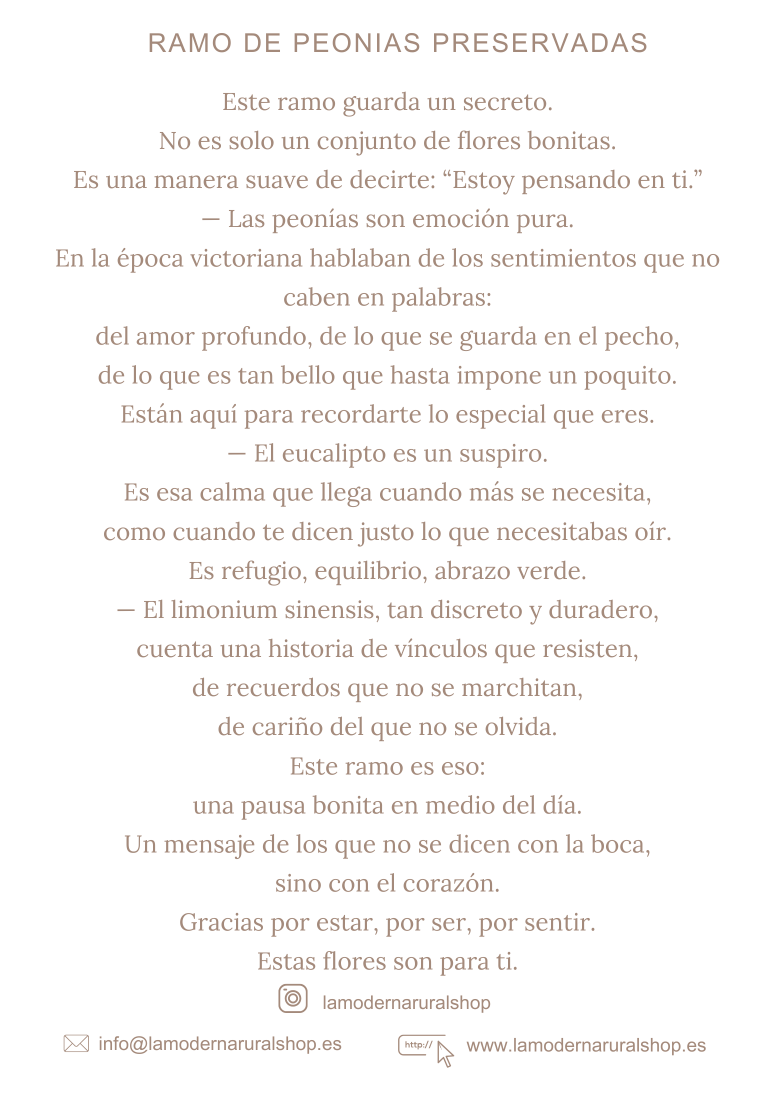 RAMO DE PEONIAS PRESERVADAS

Este ramo guarda un secreto.
No es solo un conjunto de flores bonitas.
Es una manera suave de decirte: “Estoy pensando en ti.”
— Las peonías son emoción pura.
En la época victoriana hablaban de los sentimientos que no caben en palabras:
del amor profundo, de lo que se guarda en el pecho,
de lo que es tan bello que hasta impone un poquito.
Están aquí para recordarte lo especial que eres.
— El eucalipto es un suspiro.
Es esa calma que llega cuando más se necesita,
como cuando te dicen justo lo que necesitabas oír.
Es refugio, equilibrio, abrazo verde.
— El limonium sinensis, tan discreto y duradero,
cuenta una historia de vínculos que resisten,
de recuerdos que no se marchitan,
de cariño del que no se olvida.
Este ramo es eso:
una pausa bonita en medio del día.
Un mensaje de los que no se dicen con la boca,
sino con el corazón.
Gracias por estar, por ser, por sentir.
Estas flores son para ti.

lamodernaruralshop

info@lamodernaruralshop.es

http://

www.lamodernaruralshop.es